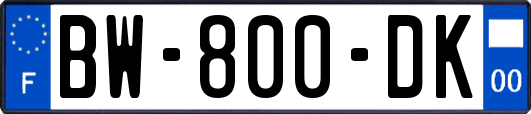 F

BW-800-DK

00